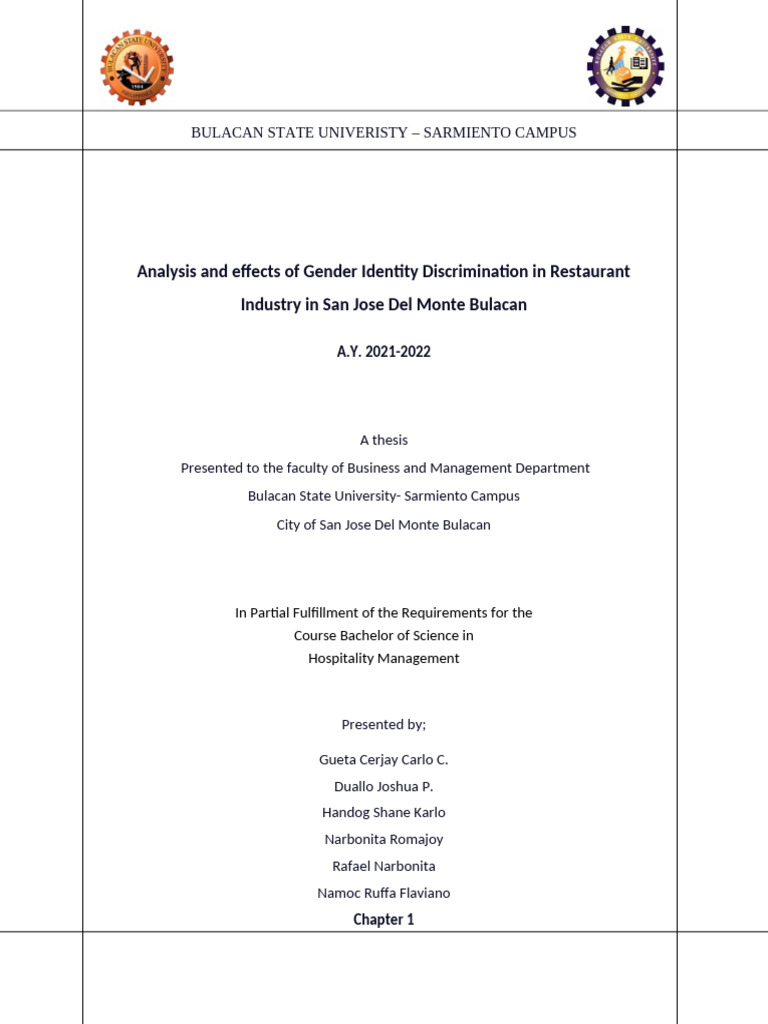 BULACAN STATE UNIVERISTY – SARMIENTO CAMPUS

Analysis and effects of Gender Identity Discrimination in Restaurant Industry in San Jose Del Monte Bulacan

A.Y. 2021-2022

A thesis
Presented to the faculty of Business and Management Department
Bulacan State University- Sarmiento Campus
City of San Jose Del Monte Bulacan

In Partial Fulfillment of the Requirements for the
Course Bachelor of Science in
Hospitality Management

Presented by;

Gueta Cerjay Carlo C.
Duallo Joshua P.
Handog Shane Karlo
Narbonita Romajoy
Rafael Narbonita
Namoc Ruffa Flaviano

Chapter 1